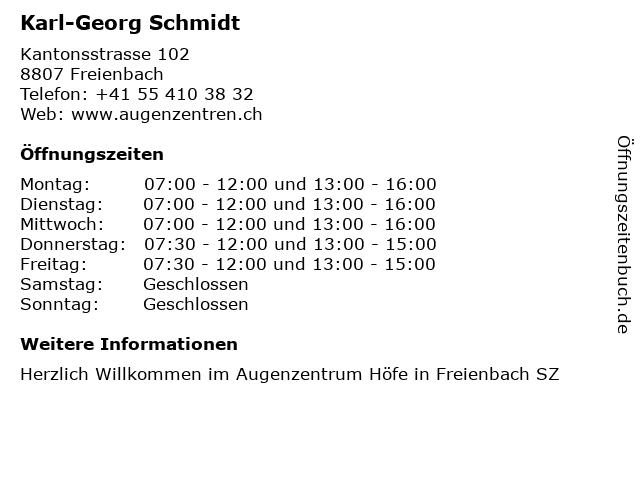 Karl-Georg Schmidt

Kantonsstrasse 102
8807 Freienbach
Telefon: +41 55 410 38 32
Web: www.augenzentren.ch

Öffnungszeiten

Montag: 07:00 - 12:00 und 13:00 - 16:00
Dienstag: 07:00 - 12:00 und 13:00 - 16:00
Mittwoch: 07:00 - 12:00 und 13:00 - 16:00
Donnerstag: 07:30 - 12:00 und 13:00 - 15:00
Freitag: 07:30 - 12:00 und 13:00 - 15:00
Samstag: Geschlossen
Sonntag: Geschlossen

Weitere Informationen

Herzlich Willkommen im Augenzentrum Höfe in Freienbach SZ

Öffnungszeitenbuch.de